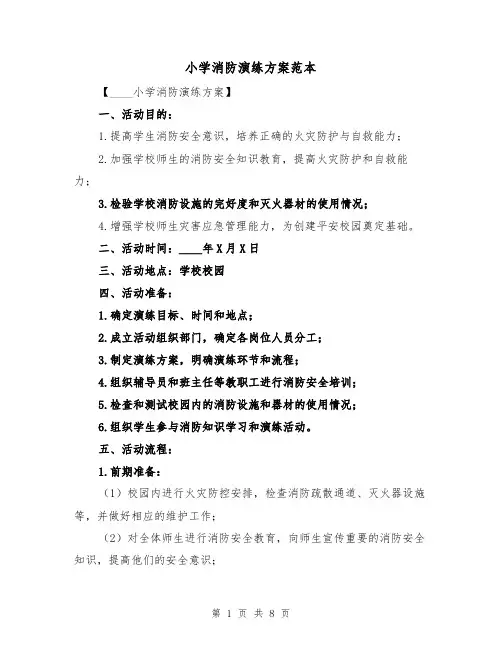 小学消防演练方案范本

【____小学消防演练方案】

一、活动目的：

1.提高学生消防安全意识，培养正确的火灾防护与自救能力；

2.加强学校师生的消防安全知识教育，提高火灾防护和自救能力；

3.检验学校消防设施的完好度和灭火器材的使用情况；

4.增强学校师生灾害应急管理能力，为创建平安校园奠定基础。

二、活动时间：____年X月X日

三、活动地点：学校校园

四、活动准备：

1.确定演练目标、时间和地点；

2.成立活动组织部门，确定各岗位人员分工；

3.制定演练方案，明确演练环节和流程；

4.组织辅导员和班主任等教职工进行消防安全培训；

5.检查和测试校园内的消防设施和器材的使用情况；

6.组织学生参与消防知识学习和演练活动。

五、活动流程：

1.前期准备：

（1）校园内进行火灾防控安排，检查消防疏散通道、灭火器设施等，并做好相应的维护工作；

（2）对全体师生进行消防安全教育，向师生宣传重要的消防安全知识，提高他们的安全意识；

第 1 页 共 8 页